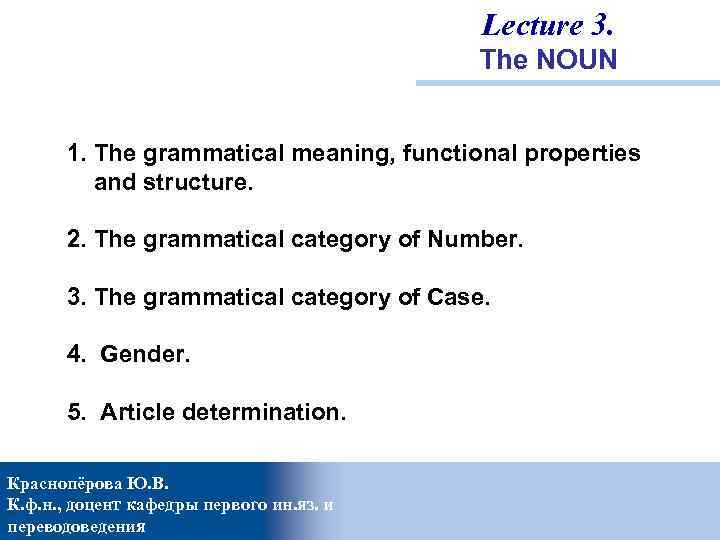 Lecture 3.
The NOUN

1. The grammatical meaning, functional properties and structure.

2. The grammatical category of Number.

3. The grammatical category of Case.

4. Gender.

5. Article determination.

Краснопёрова Ю.В.
К.ф.н., доцент кафедры первого ин.яз. и переводоведения